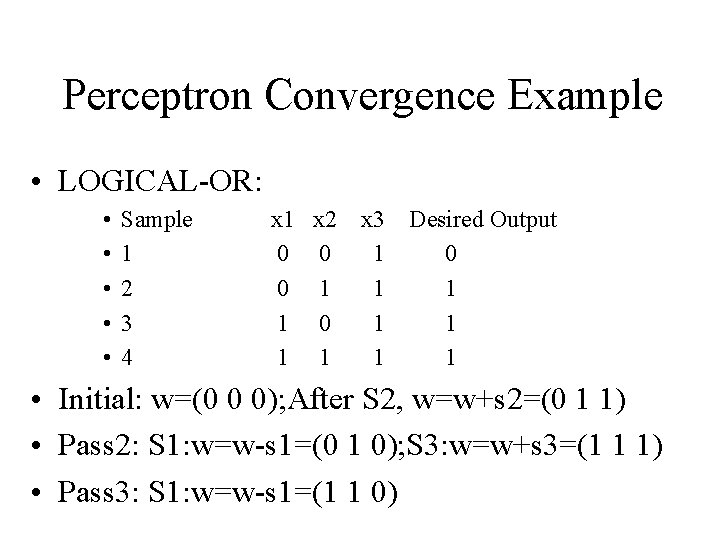 Perceptron Convergence Example

• LOGICAL-OR:

• Sample x1 x2 x3 Desired Output
• 1 0 0 1 0
• 2 0 1 1 1
• 3 1 0 1 1
• 4 1 1 1 1

• Initial: w=(0 0 0);After S2, w=w+s2=(0 1 1)

• Pass2: S1:w=w-s1=(0 1 0);S3:w=w+s3=(1 1 1)

• Pass3: S1:w=w-s1=(1 1 0)